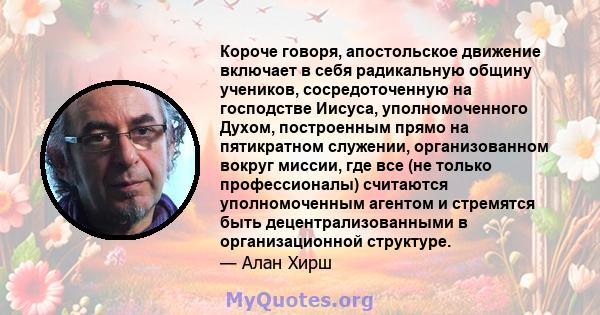 Короче говоря, апостольское движение включает в себя радикальную общину учеников, сосредоточенную на господстве Иисуса, уполномоченного Духом, построенным прямо на пятикратном служении, организованном вокруг миссии, где все (не только профессионалы) считаются уполномоченным агентом и стремятся быть децентрализованными в организационной структуре.
— Алан Хирш

MyQuotes.org